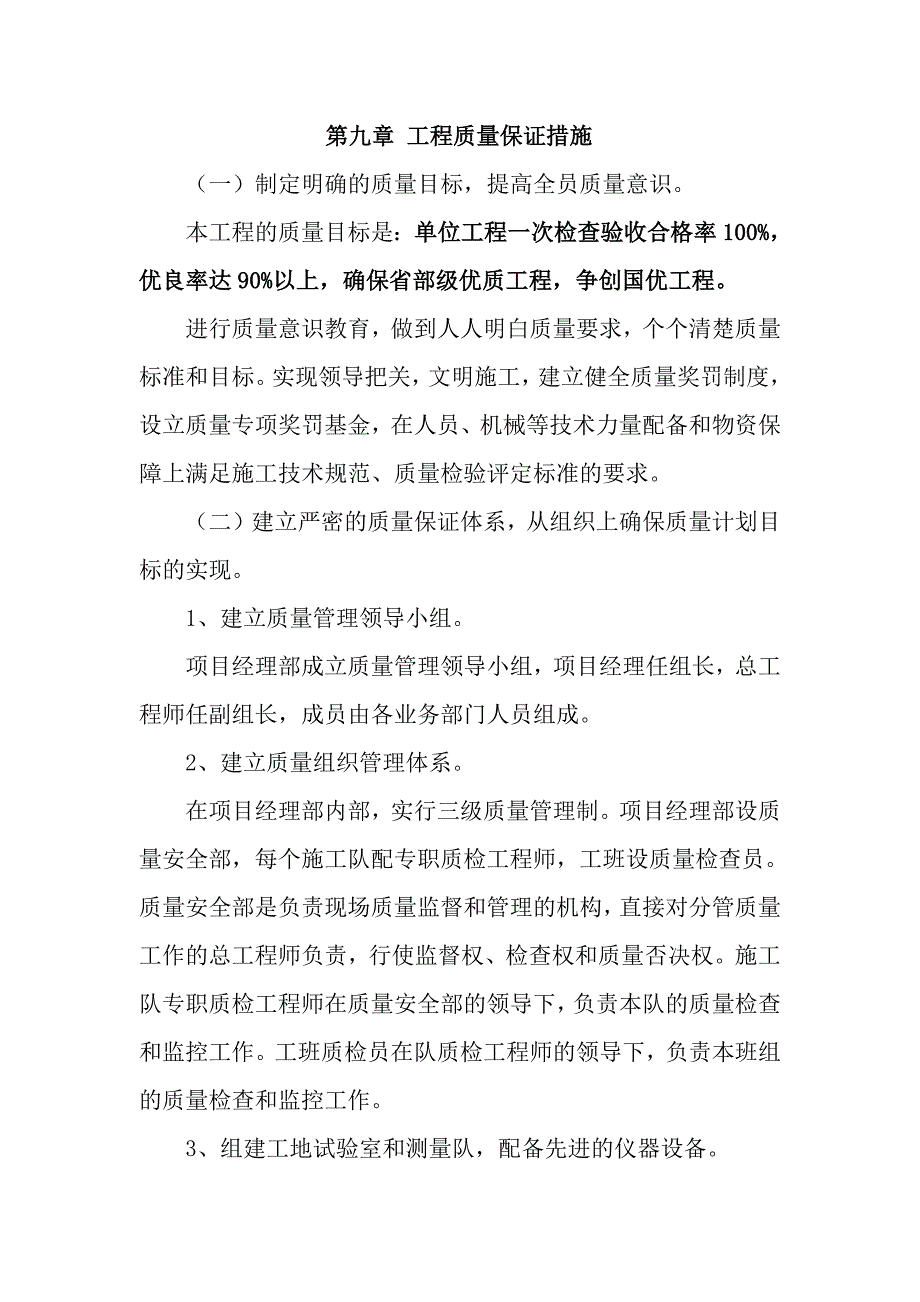 第九章 工程质量保证措施

（一）制定明确的质量目标，提高全员质量意识。

本工程的质量目标是：单位工程一次检查验收合格率 100%，优良率达 90%以上，确保省部级优质工程，争创国优工程。

进行质量意识教育，做到人人明白质量要求，个个清楚质量标准和目标。实现领导把关，文明施工，建立健全质量奖罚制度，设立质量专项奖罚基金，在人员、机械等技术力量配备和物资保障上满足施工技术规范、质量检验评定标准的要求。

（二）建立严密的质量保证体系，从组织上确保质量计划目标的实现。

1、建立质量管理领导小组。

项目经理部成立质量管理领导小组，项目经理任组长，总工程师任副组长，成员由各业务部门人员组成。

2、建立质量组织管理体系。

在项目经理部内部，实行三级质量管理制。项目经理部设质量安全部，每个施工队配专职质检工程师，工班设质量检查员。质量安全部是负责现场质量监督和管理的机构，直接对分管质量工作的总工程师负责，行使监督权、检查权和质量否决权。施工队专职质检工程师在质量安全部的领导下，负责本队的质量检查和监控工作。工班质检员在队质检工程师的领导下，负责本班组的质量检查和监控工作。

3、组建工地试验室和测量队，配备先进的仪器设备。